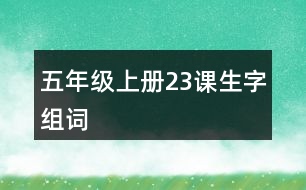 五年级上册23课生字组词